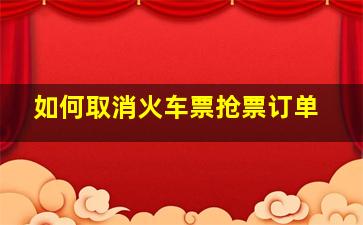 如何取消火车票抢票订单